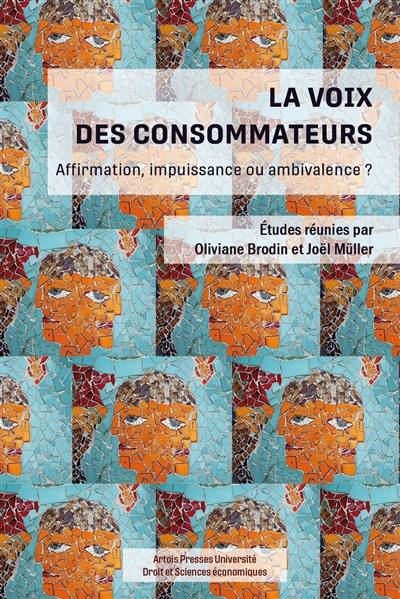 LA VOIX
DES CONSOMMATEURS

Affirmation, impuissance ou ambivalence ?

Études réunies par
Oliviane Brodin et Joël Müller

Artois Presses Université
Droit et Sciences économiques